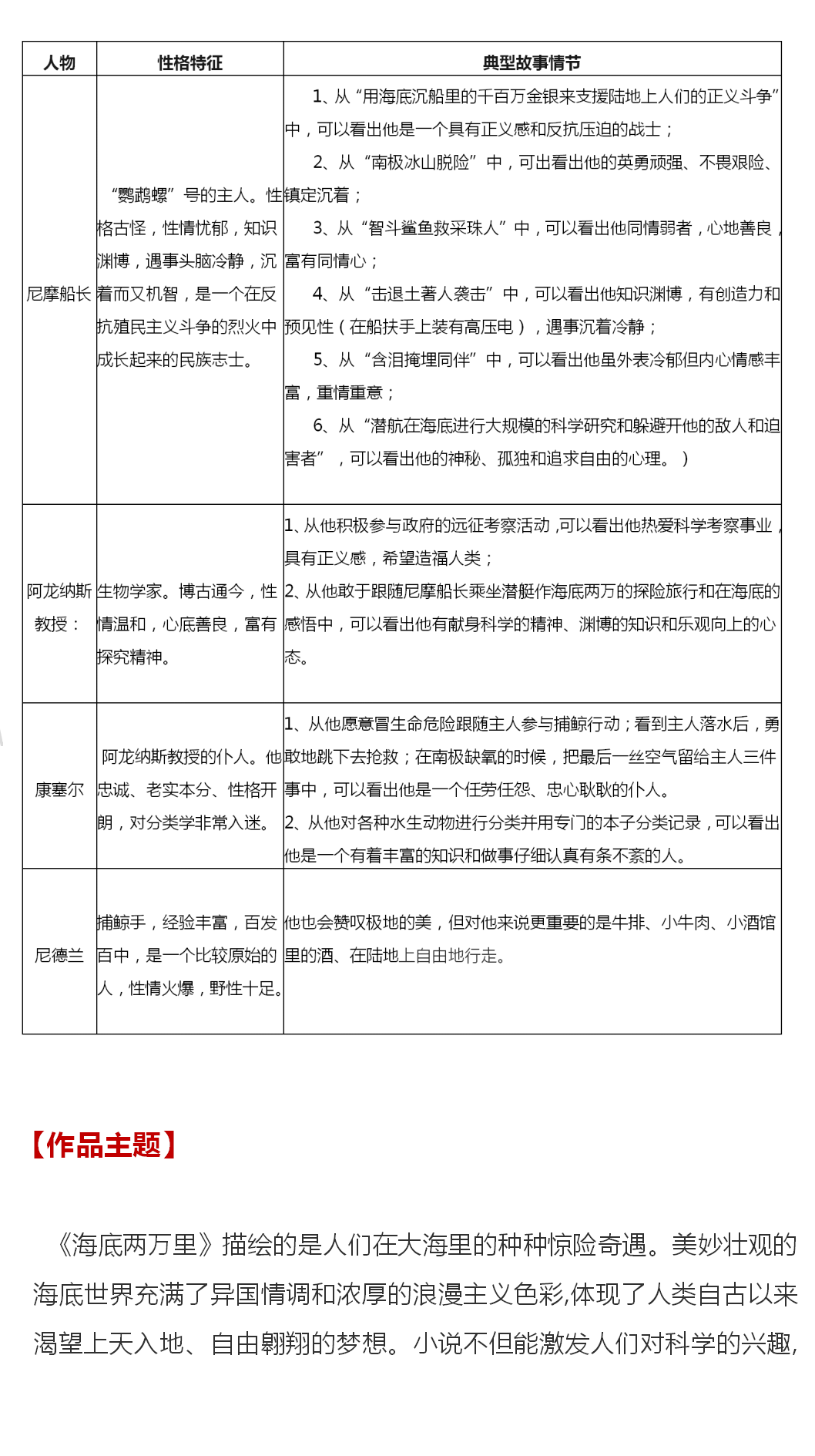 | 人物 | 性格特征 | 典型故事情节 |
|---|---|---|
| 尼摩船长 | “鹦鹉螺”号的主人。性格古怪，性情忧郁，知识渊博，遇事头脑冷静，沉着而又机智，是一个在反抗殖民主义斗争的烈火中成长起来的民族志士。 | 1、从“用海底沉船里的千百万金银来支援陆地上人们的正义斗争”中，可以看出他是一个具有正义感和反抗压迫的战士；<br>2、从“南极冰山脱险”中，可出看出他的英勇顽强、不畏艰险、镇定沉着；<br>3、从“智斗鲨鱼救采珠人”中，可以看出他同情弱者，心地善良，富有同情心；<br>4、从“击退土著人袭击”中，可以看出他知识渊博，有创造力和预见性（在船扶手上装有高压电），遇事沉着冷静；<br>5、从“含泪掩埋同伴”中，可以看出他虽外表冷郁但内心情感丰富，重情重意；<br>6、从“潜航在海底进行大规模的科学研究和躲避开他的敌人和迫害者”，可以看出他的神秘、孤独和追求自由的心理。） |
| 阿龙纳斯教授： | 生物学家。博古通今，性情温和，心底善良，富有探究精神。 | 1、从他积极参与政府的远征考察活动，可以看出他热爱科学考察事业，具有正义感，希望造福人类；<br>2、从他敢于跟随尼摩船长乘坐潜艇作海底两万的探险旅行和在海底的感悟中，可以看出他有献身科学的精神、渊博的知识和乐观向上的心态。 |
| 康塞尔 | 阿龙纳斯教授的仆人。他忠诚、老实本分、性格开朗，对分类学非常入迷。 | 1、从他愿意冒生命危险跟随主人参与捕鲸行动；看到主人落水后，勇敢地跳下去抢救；在南极缺氧的时候，把最后一丝空气留给主人三件事中，可以看出他是一个任劳任怨、忠心耿耿的仆人。<br>2、从他对各种水生动物进行分类并用专门的本子分类记录，可以看出他是一个有着丰富的知识和做事仔细认真有条不紊的人。 |
| 尼德兰 | 捕鲸手，经验丰富，百发百中，是一个比较原始的人，性情火爆，野性十足。 | 他也会赞叹极地的美，但对他来说更重要的是牛排、小牛肉、小酒馆里的酒、在陆地上自由地行走。 |

【作品主题】

《海底两万里》描绘的是人们在大海里的种种惊险奇遇。美妙壮观的海底世界充满了异国情调和浓厚的浪漫主义色彩,体现了人类自古以来渴望上天入地、自由翱翔的梦想。小说不但能激发人们对科学的兴趣,